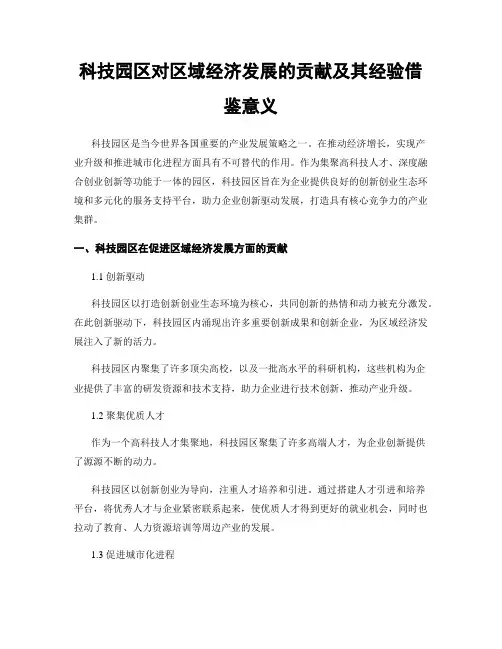 科技园区对区域经济发展的贡献及其经验借鉴意义

科技园区是当今世界各国重要的产业发展策略之一，在推动经济增长，实现产业升级和推进城市化进程方面具有不可替代的作用。作为集聚高科技人才、深度融合创业创新等功能于一体的园区，科技园区旨在为企业提供良好的创新创业生态环境和多元化的服务支持平台，助力企业创新驱动发展，打造具有核心竞争力的产业集群。

一、科技园区在促进区域经济发展方面的贡献

1.1 创新驱动

科技园区以打造创新创业生态环境为核心，共同创新的热情和动力被充分激发，在此创新驱动下，科技园区内涌现出许多重要创新成果和创新企业，为区域经济发展注入了新的活力。

科技园区内聚集了许多顶尖高校，以及一批高水平的科研机构，这些机构为企业提供了丰富的研发资源和技术支持，助力企业进行技术创新，推动产业升级。

1.2 聚集优质人才

作为一个高科技人才集聚地，科技园区聚集了许多高端人才，为企业创新提供了源源不断的动力。

科技园区以创新创业为导向，注重人才培养和引进，通过搭建人才引进和培养平台，将优秀人才与企业紧密联系起来，使优质人才得到更好的就业机会，同时也拉动了教育、人力资源培训等周边产业的发展。

1.3 促进城市化进程